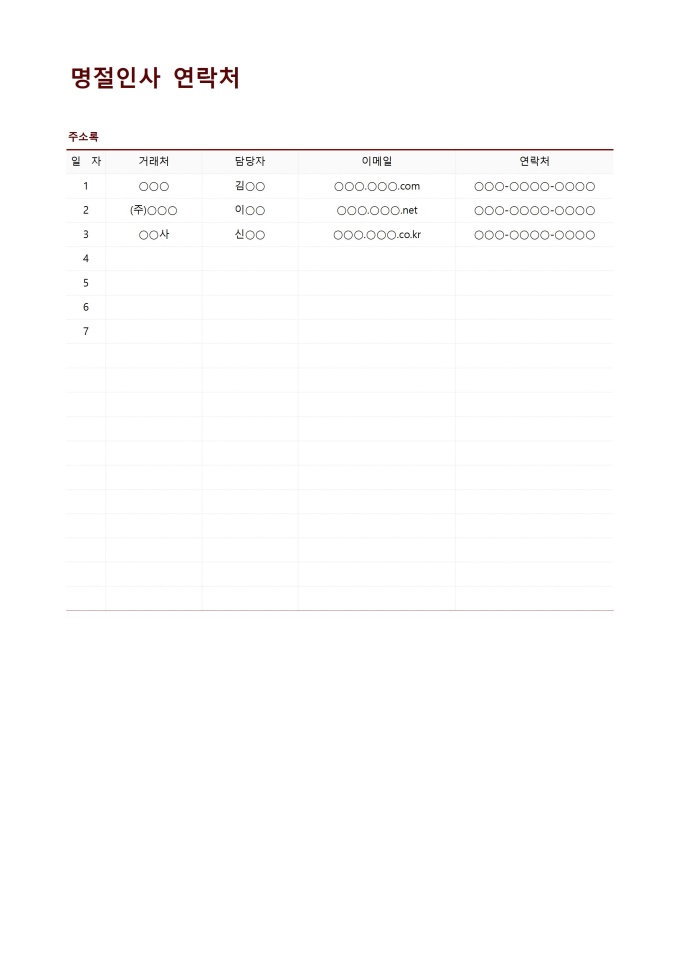 명절인사 연락처

주소록

| 일 자 | 거래처 | 담당자 | 이메일 | 연락처 |
|---|---|---|---|---|
| 1 | ○○○ | 김○○ | ○○○.○○○.com | ○○○-○○○○-○○○○ |
| 2 | (주)○○○ | 이○○ | ○○○.○○○.net | ○○○-○○○○-○○○○ |
| 3 | ○○사 | 신○○ | ○○○.○○○.co.kr | ○○○-○○○○-○○○○ |
| 4 | | | | |
| 5 | | | | |
| 6 | | | | |
| 7 | | | | |